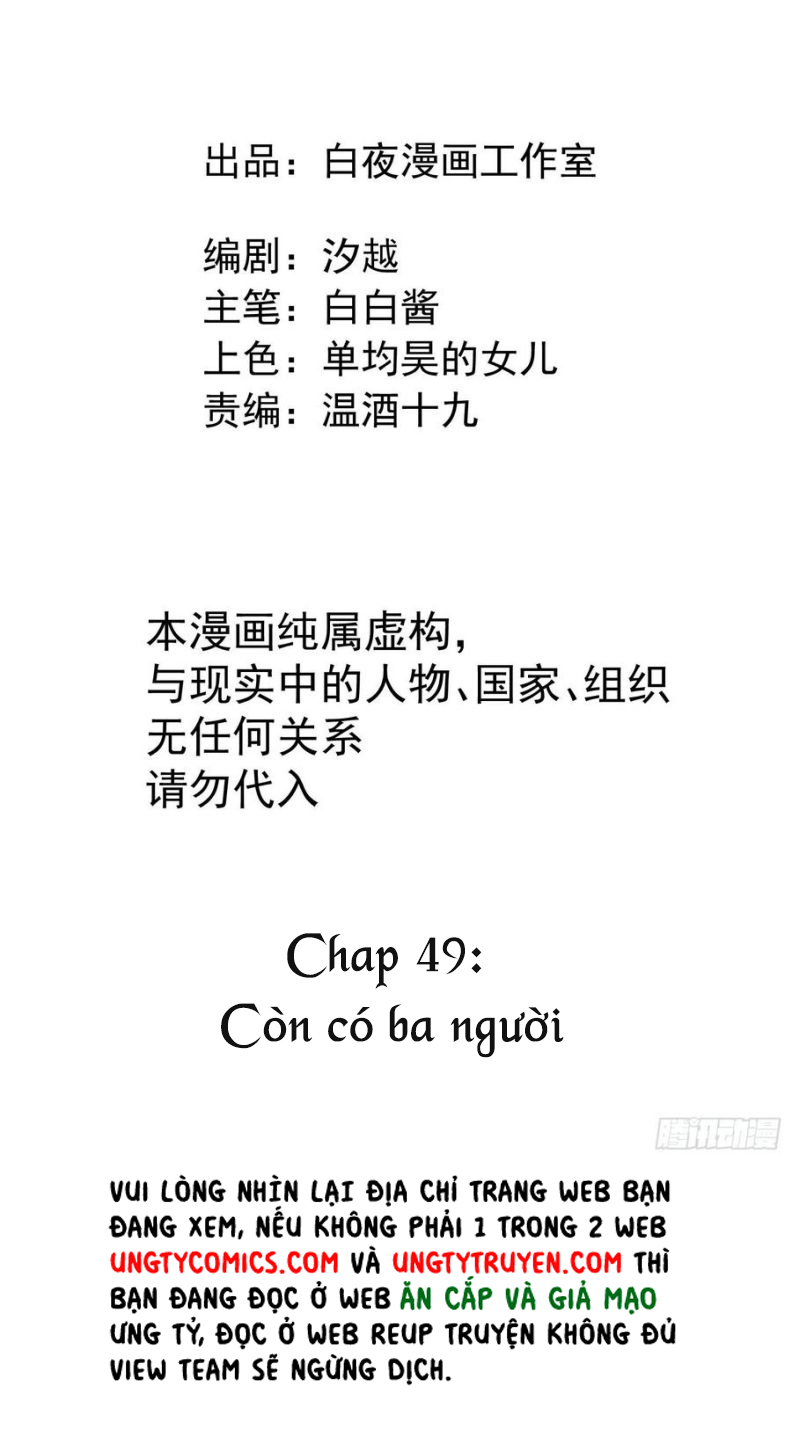 出品：白夜漫画工作室

编剧：汐越
主笔：白白酱
上色：单均昊的女儿
责编：温酒十九

本漫画纯属虚构，
与现实中的人物、国家、组织
无任何关系
请勿代入

Chap 49:
Còn có ba người

腾讯动漫

VUI LÒNG NHÌN LẠI ĐỊA CHỈ TRANG WEB BẠN ĐANG XEM, NẾU KHÔNG PHẢI 1 TRONG 2 WEB UNGTYCOMICS.COM VÀ UNGTYTRUYEN.COM THÌ BẠN ĐANG ĐỌC Ở WEB ĂN CẮP VÀ GIẢ MẠO ƯNG TỶ, ĐỌC Ở WEB REUP TRUYỆN KHÔNG ĐỦ VIEW TEAM SẼ NGỪNG DỊCH.